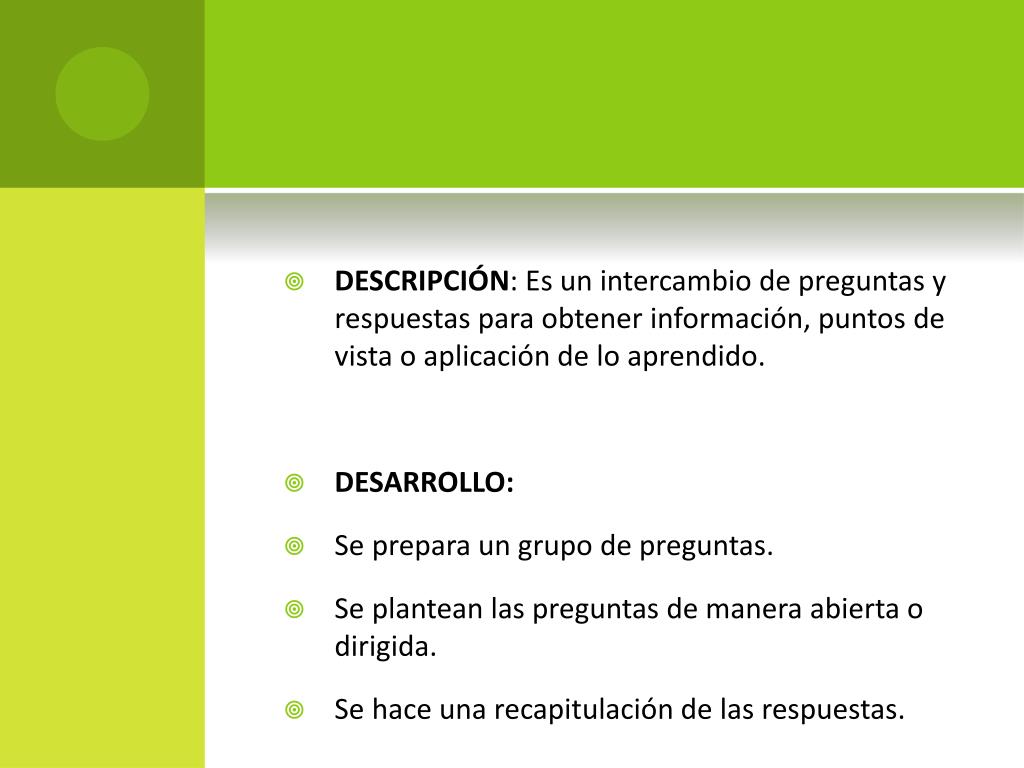 DESCRIPCIÓN: Es un intercambio de preguntas y respuestas para obtener información, puntos de vista o aplicación de lo aprendido.

DESARROLLO:

Se prepara un grupo de preguntas.

Se plantean las preguntas de manera abierta o dirigida.

Se hace una recapitulación de las respuestas.